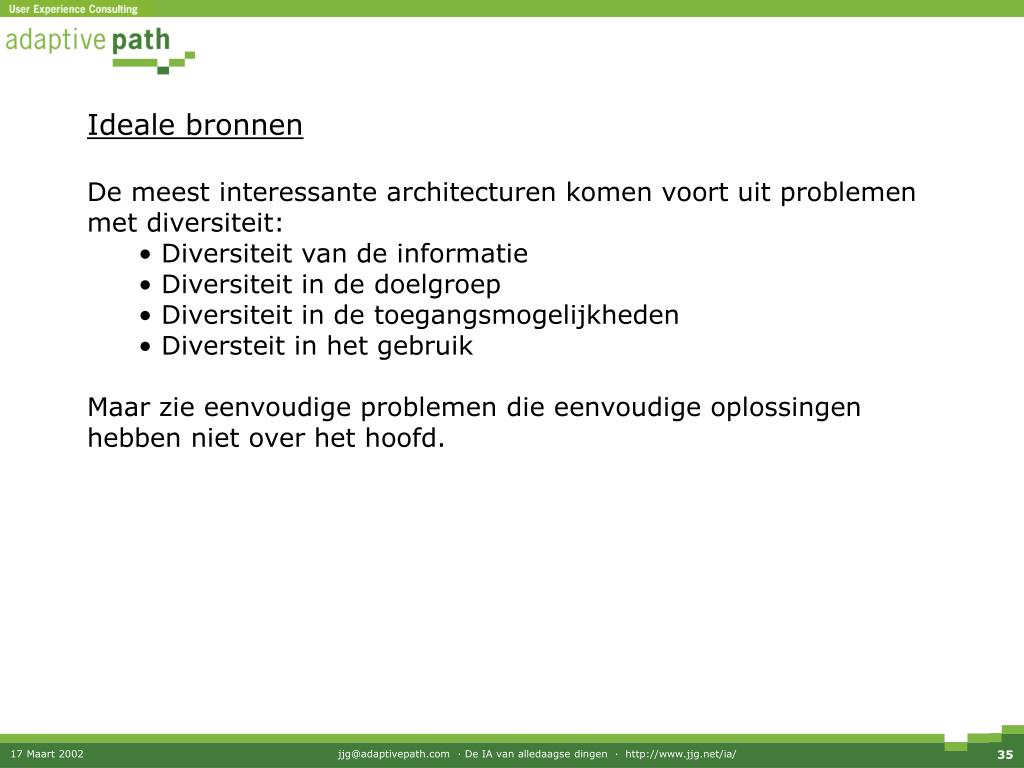 User Experience Consulting

adaptive path

Ideale bronnen

De meest interessante architecturen komen voort uit problemen met diversiteit:

• Diversiteit van de informatie
• Diversiteit in de doelgroep
• Diversiteit in de toegangsmogelijkheden
• Diversteit in het gebruik

Maar zie eenvoudige problemen die eenvoudige oplossingen hebben niet over het hoofd.

17 Maart 2002

jjg@adaptivepath.com · De IA van alledaagse dingen · http://www.jjg.net/ia/

35